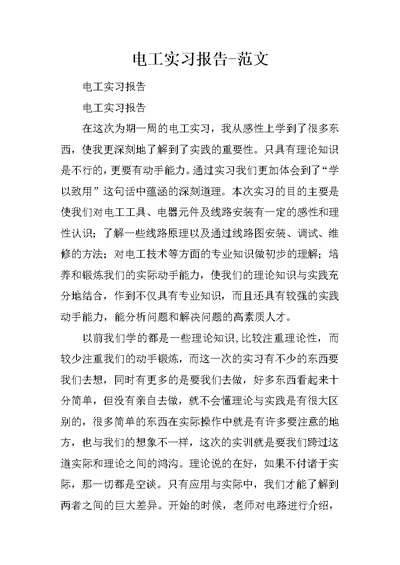 电工实习报告-范文

电工实习报告

电工实习报告

在这次为期一周的电工实习，我从感性上学到了很多东西，使我更深刻地了解到了实践的重要性。只具有理论知识是不行的，更要有动手能力。通过实习我们更加体会到了“学以致用”这句话中蕴涵的深刻道理。本次实习的目的主要是使我们对电工工具、电器元件及线路安装有一定的感性和理性认识；了解一些线路原理以及通过线路图安装、调试、维修的方法；对电工技术等方面的专业知识做初步的理解；培养和锻炼我们的实际动手能力，使我们的理论知识与实践充分地结合，作到不仅具有专业知识，而且还具有较强的实践动手能力，能分析问题和解决问题的高素质人才。

以前我们学的都是一些理论知识,比较注重理论性，而较少注重我们的动手锻炼，而这一次的实习有不少的东西要我们去想，同时有更多的是要我们去做，好多东西看起来十分简单，但没有亲自去做，就不会懂理论与实践是有很大区别的，很多简单的东西在实际操作中就是有许多要注意的地方，也与我们的想象不一样，这次的实训就是要我们跨过这道实际和理论之间的鸿沟。理论说的在好，如果不付诸于实际，那一切都是空谈。只有应用与实际中，我们才能了解到两者之间的巨大差异。开始的时候，老师对电路进行介绍，